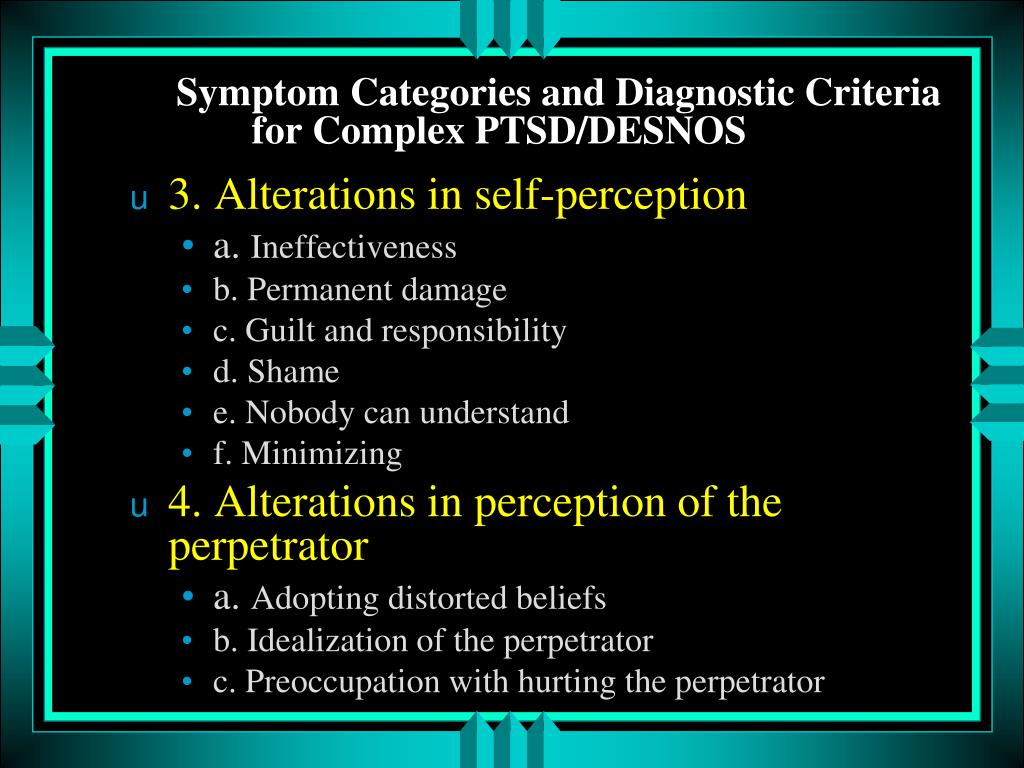 Symptom Categories and Diagnostic Criteria for Complex PTSD/DESNOS

u 3. Alterations in self-perception
• a. Ineffectiveness
• b. Permanent damage
• c. Guilt and responsibility
• d. Shame
• e. Nobody can understand
• f. Minimizing

u 4. Alterations in perception of the perpetrator
• a. Adopting distorted beliefs
• b. Idealization of the perpetrator
• c. Preoccupation with hurting the perpetrator